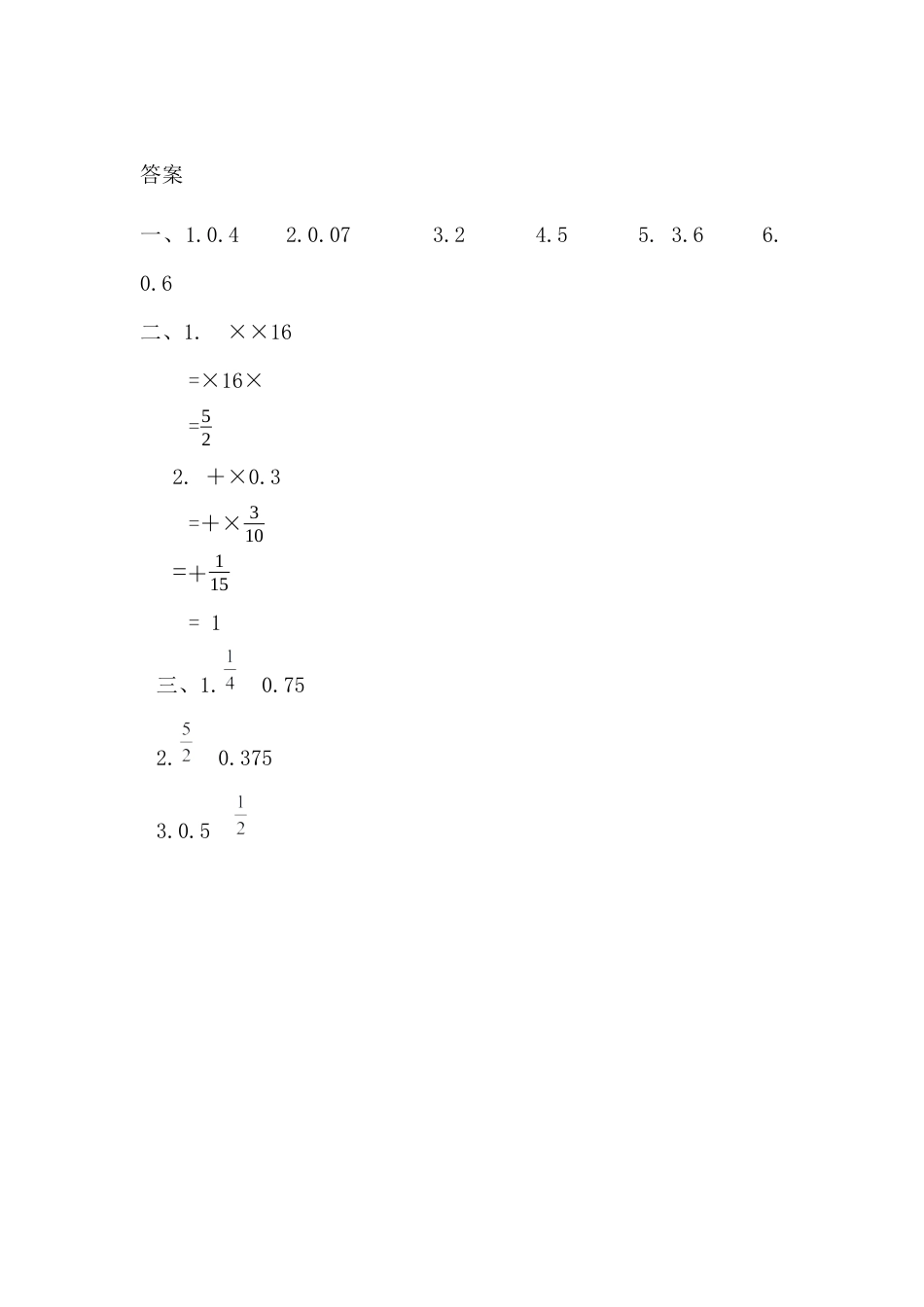 答案

一、1. 0. 4　　2. 0. 07　　3. 2　　4. 5　　5. 3. 6　　6. 0. 6

二、1. ××16

=×16×

=$\frac{5}{2}$

2. +×0. 3

=+×$\frac{3}{10}$

=+$\frac{1}{15}$

= 1

三、1. $\frac{1}{4}$　0. 75

2. $\frac{5}{2}$　0. 375

3. 0. 5　$\frac{1}{2}$